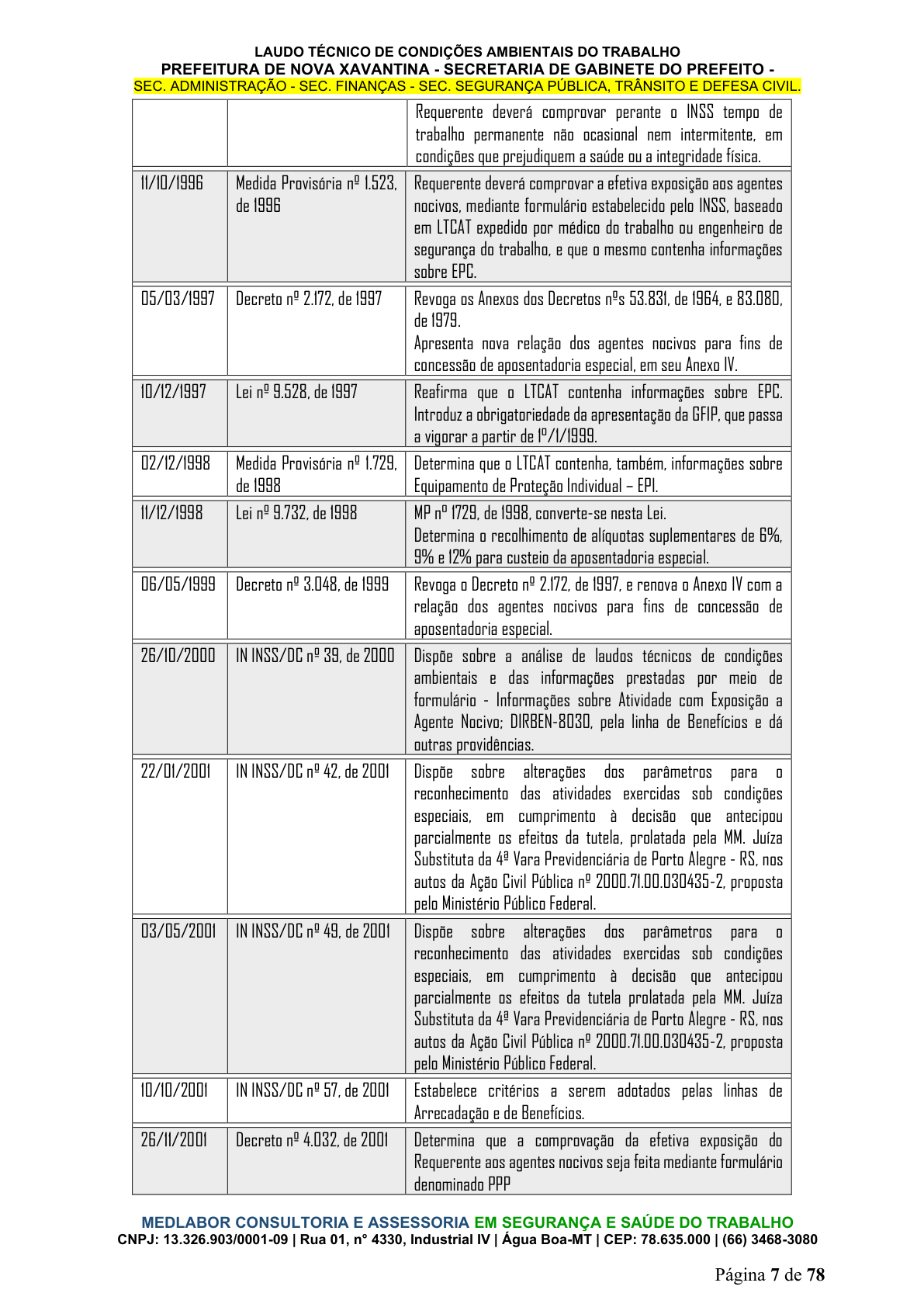 LAUDO TÉCNICO DE CONDIÇÕES AMBIENTAIS DO TRABALHO
PREFEITURA DE NOVA XAVANTINA - SECRETARIA DE GABINETE DO PREFEITO -
SEC. ADMINISTRAÇÃO - SEC. FINANÇAS - SEC. SEGURANÇA PÚBLICA, TRÂNSITO E DEFESA CIVIL.

|  |  | Requerente deverá comprovar perante o INSS tempo de trabalho permanente não ocasional nem intermitente, em condições que prejudiquem a saúde ou a integridade física. |
|---|---|---|
| 11/10/1996 | Medida Provisória nº 1.523, de 1996 | Requerente deverá comprovar a efetiva exposição aos agentes nocivos, mediante formulário estabelecido pelo INSS, baseado em LTCAT expedido por médico do trabalho ou engenheiro de segurança do trabalho, e que o mesmo contenha informações sobre EPC. |
| 05/03/1997 | Decreto nº 2.172, de 1997 | Revoga os Anexos dos Decretos nºs 53.831, de 1964, e 83.080, de 1979. Apresenta nova relação dos agentes nocivos para fins de concessão de aposentadoria especial, em seu Anexo IV. |
| 10/12/1997 | Lei nº 9.528, de 1997 | Reafirma que o LTCAT contenha informações sobre EPC. Introduz a obrigatoriedade da apresentação da GFIP, que passa a vigorar a partir de 1º/1/1999. |
| 02/12/1998 | Medida Provisória nº 1.729, de 1998 | Determina que o LTCAT contenha, também, informações sobre Equipamento de Proteção Individual – EPI. |
| 11/12/1998 | Lei nº 9.732, de 1998 | MP nº 1729, de 1998, converte-se nesta Lei. Determina o recolhimento de alíquotas suplementares de 6%, 9% e 12% para custeio da aposentadoria especial. |
| 06/05/1999 | Decreto nº 3.048, de 1999 | Revoga o Decreto nº 2.172, de 1997, e renova o Anexo IV com a relação dos agentes nocivos para fins de concessão de aposentadoria especial. |
| 26/10/2000 | IN INSS/DC nº 39, de 2000 | Dispõe sobre a análise de laudos técnicos de condições ambientais e das informações prestadas por meio de formulário - Informações sobre Atividade com Exposição a Agente Nocivo; DIRBEN-8030, pela linha de Benefícios e dá outras providências. |
| 22/01/2001 | IN INSS/DC nº 42, de 2001 | Dispõe sobre alterações dos parâmetros para o reconhecimento das atividades exercidas sob condições especiais, em cumprimento à decisão que antecipou parcialmente os efeitos da tutela, prolatada pela MM. Juíza Substituta da 4ª Vara Previdenciária de Porto Alegre - RS, nos autos da Ação Civil Pública nº 2000.71.00.030435-2, proposta pelo Ministério Público Federal. |
| 03/05/2001 | IN INSS/DC nº 49, de 2001 | Dispõe sobre alterações dos parâmetros para o reconhecimento das atividades exercidas sob condições especiais, em cumprimento à decisão que antecipou parcialmente os efeitos da tutela prolatada pela MM. Juíza Substituta da 4ª Vara Previdenciária de Porto Alegre - RS, nos autos da Ação Civil Pública nº 2000.71.00.030435-2, proposta pelo Ministério Público Federal. |
| 10/10/2001 | IN INSS/DC nº 57, de 2001 | Estabelece critérios a serem adotados pelas linhas de Arrecadação e de Benefícios. |
| 26/11/2001 | Decreto nº 4.032, de 2001 | Determina que a comprovação da efetiva exposição do Requerente aos agentes nocivos seja feita mediante formulário denominado PPP |

MEDLABOR CONSULTORIA E ASSESSORIA EM SEGURANÇA E SAÚDE DO TRABALHO
CNPJ: 13.326.903/0001-09 | Rua 01, n° 4330, Industrial IV | Água Boa-MT | CEP: 78.635.000 | (66) 3468-3080

Página 7 de 78